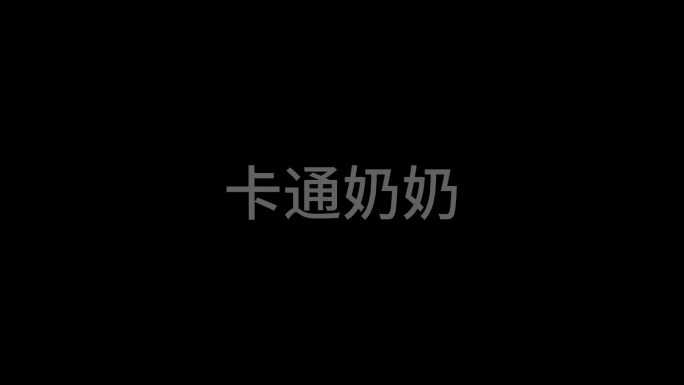 卡通奶奶